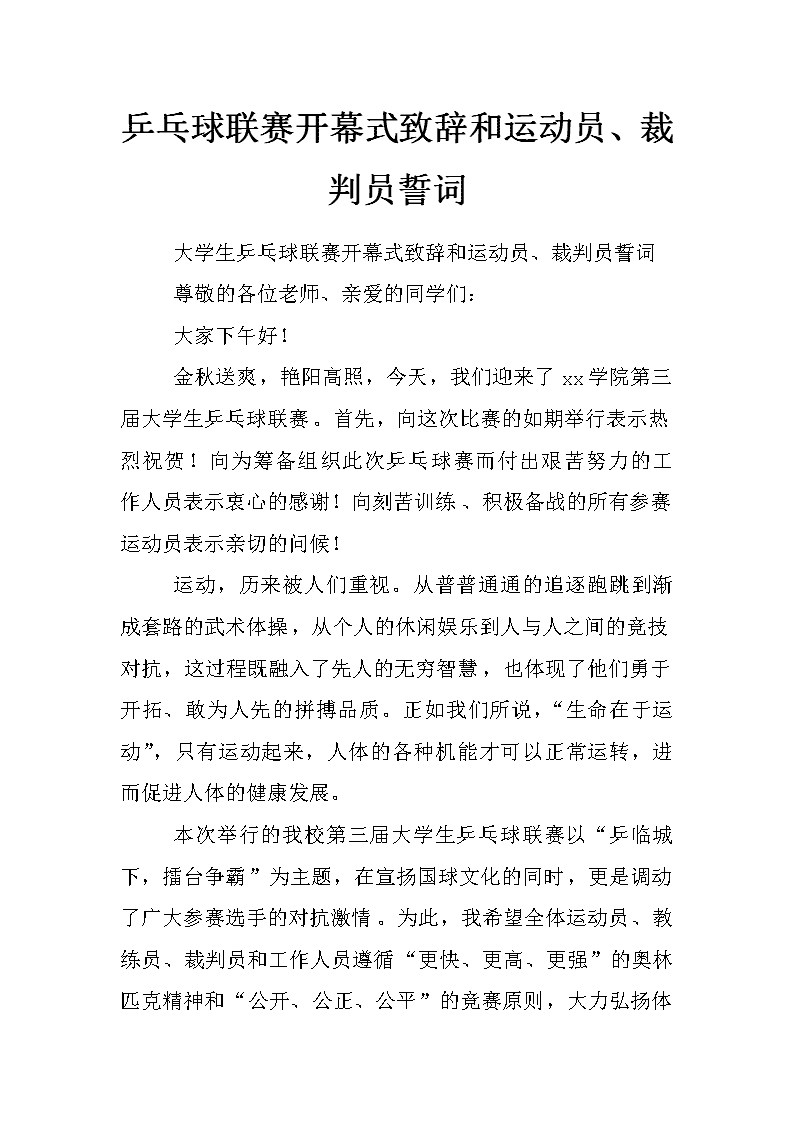 乒乓球联赛开幕式致辞和运动员、裁判员誓词

大学生乒乓球联赛开幕式致辞和运动员、裁判员誓词

尊敬的各位老师、亲爱的同学们：

大家下午好！

金秋送爽，艳阳高照，今天，我们迎来了xx学院第三届大学生乒乓球联赛。首先，向这次比赛的如期举行表示热烈祝贺！向为筹备组织此次乒乓球赛而付出艰苦努力的工作人员表示衷心的感谢！向刻苦训练、积极备战的所有参赛运动员表示亲切的问候！

运动，历来被人们重视。从普普通通的追逐跑跳到渐成套路的武术体操，从个人的休闲娱乐到人与人之间的竞技对抗，这过程既融入了先人的无穷智慧，也体现了他们勇于开拓、敢为人先的拼搏品质。正如我们所说，“生命在于运动”，只有运动起来，人体的各种机能才可以正常运转，进而促进人体的健康发展。

本次举行的我校第三届大学生乒乓球联赛以“乒临城下，擂台争霸”为主题，在宣扬国球文化的同时，更是调动了广大参赛选手的对抗激情。为此，我希望全体运动员、教练员、裁判员和工作人员遵循“更快、更高、更强”的奥林匹克精神和“公开、公正、公平”的竞赛原则，大力弘扬体